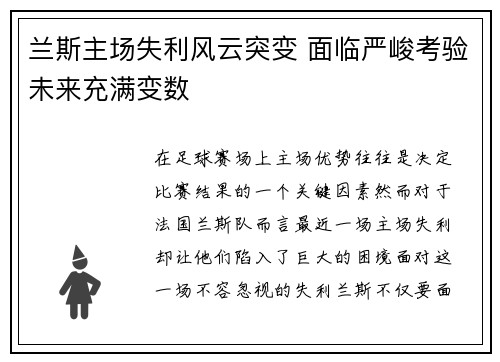 兰斯主场失利风云突变 面临严峻考验未来充满变数

在足球赛场上主场优势往往是决定比赛结果的一个关键因素然而对于法国兰斯队而言最近一场主场失利却让他们陷入了巨大的困境面对这一场不容忽视的失利兰斯不仅要面